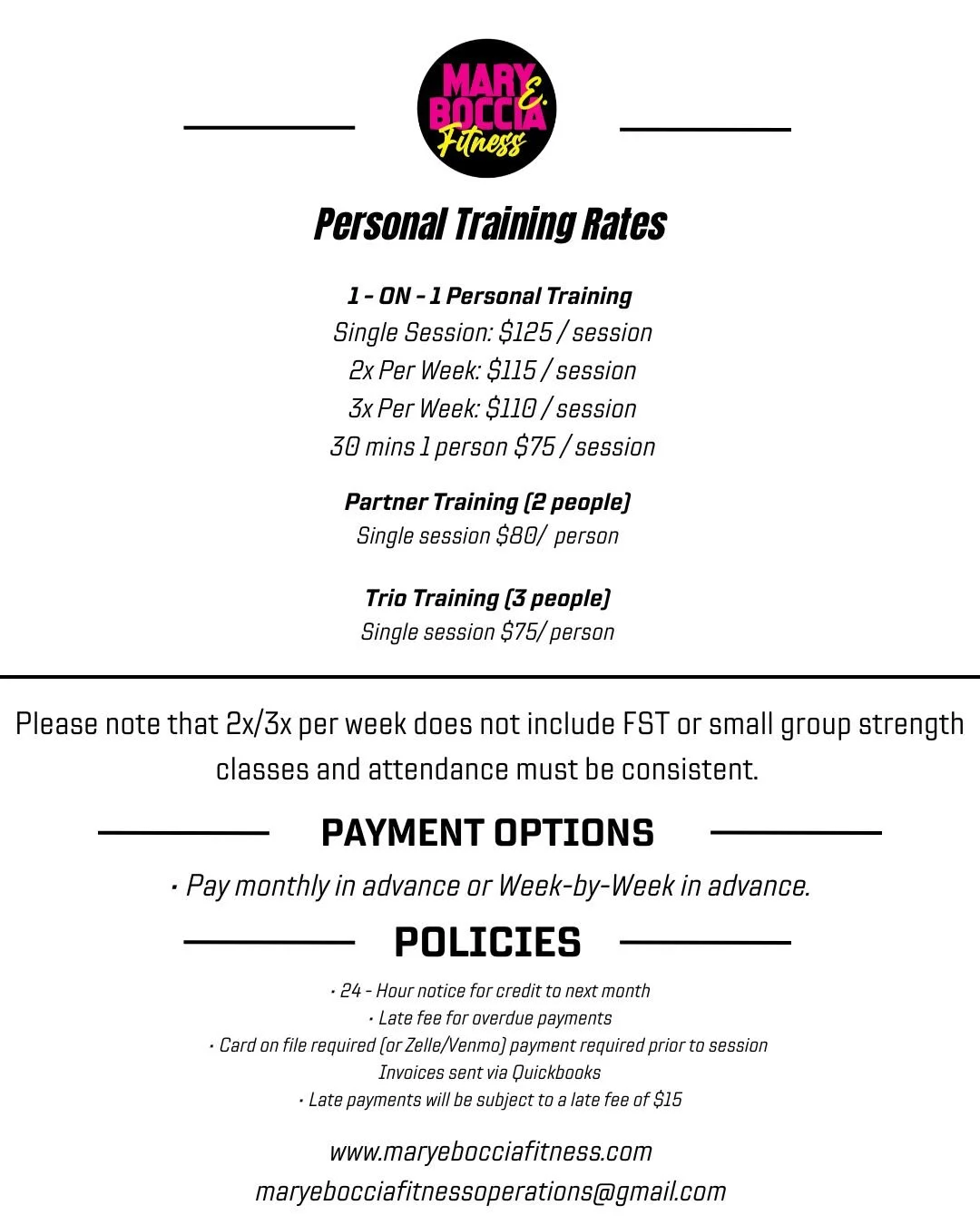 MARY E. BOCCIA Fitness

Personal Training Rates

1 - ON - 1 Personal Training
Single Session: $125 / session
2x Per Week: $115 / session
3x Per Week: $110 / session
30 mins 1 person $75 / session

Partner Training (2 people)
Single session $80/ person

Trio Training (3 people)
Single session $75/ person

Please note that 2x/3x per week does not include FST or small group strength classes and attendance must be consistent.

PAYMENT OPTIONS

• Pay monthly in advance or Week-by-Week in advance.

POLICIES

• 24 - Hour notice for credit to next month
• Late fee for overdue payments
• Card on file required (or Zelle/Venmo) payment required prior to session
Invoices sent via Quickbooks
• Late payments will be subject to a late fee of $15

www.maryebocciafitness.com
maryebocciafitnessoperations@gmail.com